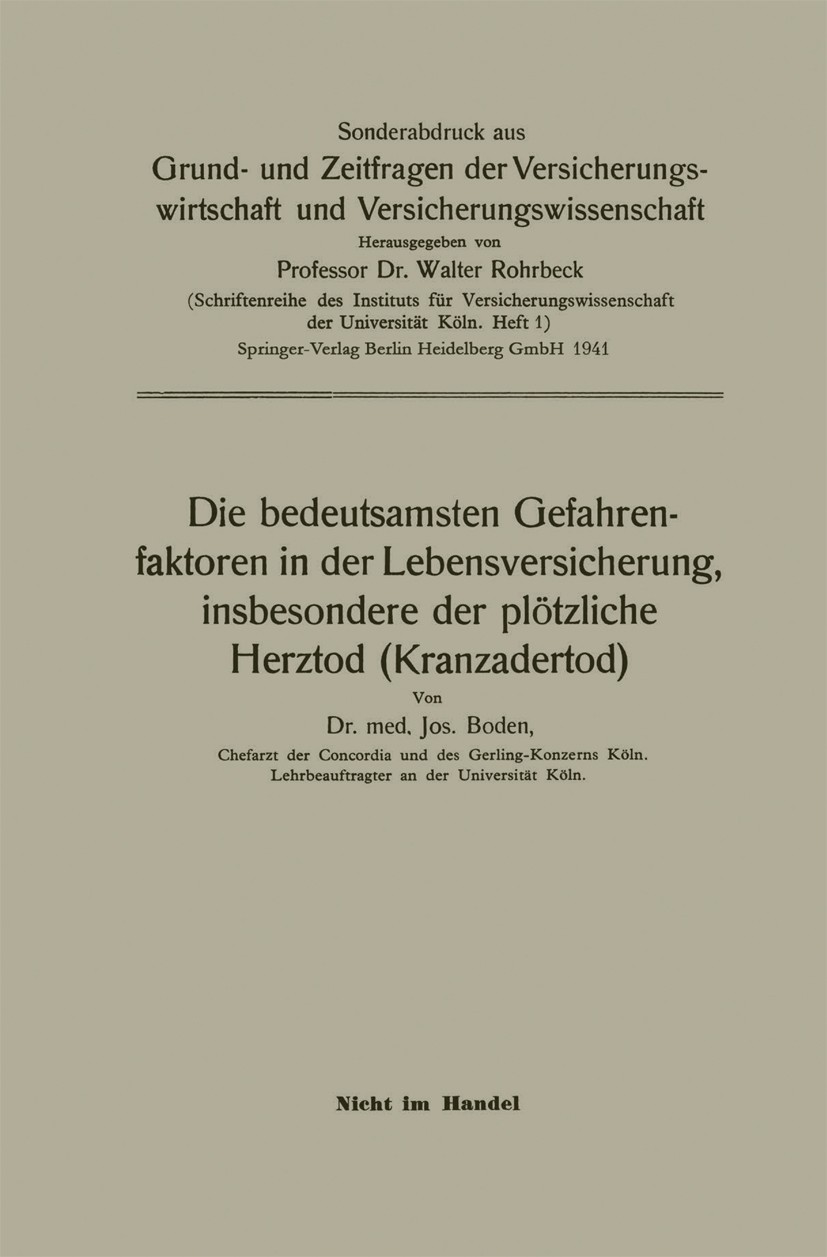 Sonderabdruck aus
Grund- und Zeitfragen der Versicherungswirtschaft und Versicherungswissenschaft
Herausgegeben von
Professor Dr. Walter Rohrbeck
(Schriftenreihe des Instituts für Versicherungswissenschaft der Universität Köln. Heft 1)
Springer-Verlag Berlin Heidelberg GmbH 1941

Die bedeutsamsten Gefahrenfaktoren in der Lebensversicherung, insbesondere der plötzliche Herztod (Kranzadertod)
Von
Dr. med. Jos. Boden,
Chefarzt der Concordia und des Gerling-Konzerns Köln.
Lehrbeauftragter an der Universität Köln.

Nicht im Handel